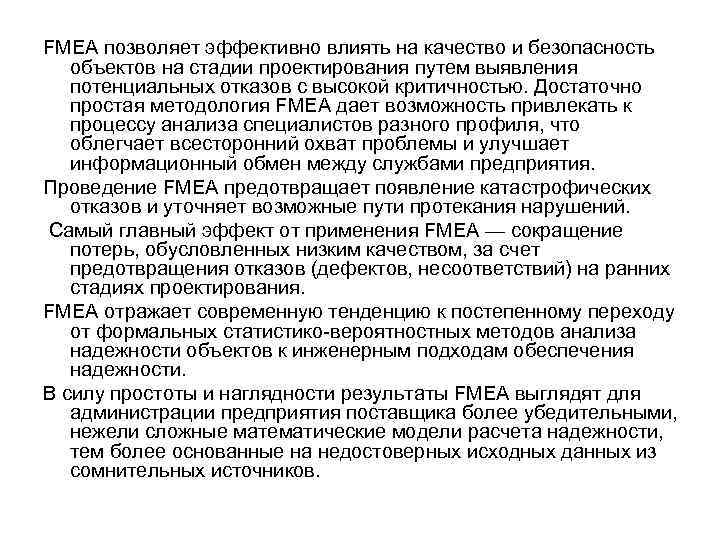 FMEA позволяет эффективно влиять на качество и безопасность объектов на стадии проектирования путем выявления потенциальных отказов с высокой критичностью. Достаточно простая методология FMEA дает возможность привлекать к процессу анализа специалистов разного профиля, что облегчает всесторонний охват проблемы и улучшает информационный обмен между службами предприятия.

Проведение FMEA предотвращает появление катастрофических отказов и уточняет возможные пути протекания нарушений.

Самый главный эффект от применения FMEA — сокращение потерь, обусловленных низким качеством, за счет предотвращения отказов (дефектов, несоответствий) на ранних стадиях проектирования.

FMEA отражает современную тенденцию к постепенному переходу от формальных статистико-вероятностных методов анализа надежности объектов к инженерным подходам обеспечения надежности.

В силу простоты и наглядности результаты FMEA выглядят для администрации предприятия поставщика более убедительными, нежели сложные математические модели расчета надежности, тем более основанные на недостоверных исходных данных из сомнительных источников.